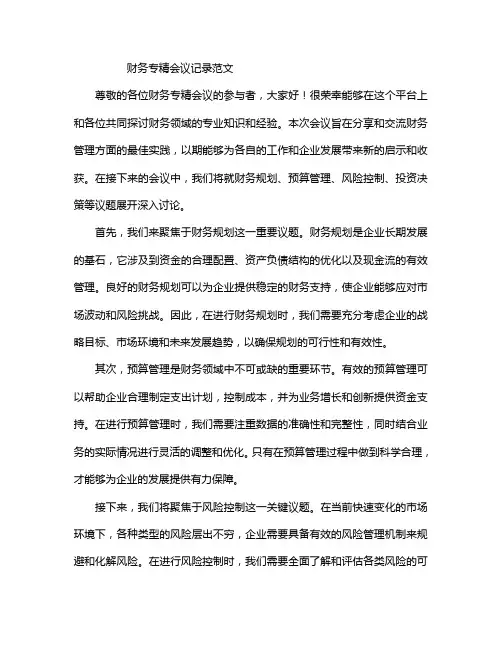 财务专精会议记录范文

尊敬的各位财务专精会议的参与者，大家好！很荣幸能够在这个平台上和各位共同探讨财务领域的专业知识和经验。本次会议旨在分享和交流财务管理方面的最佳实践，以期能够为各自的工作和企业发展带来新的启示和收获。在接下来的会议中，我们将就财务规划、预算管理、风险控制、投资决策等议题展开深入讨论。

首先，我们来聚焦于财务规划这一重要议题。财务规划是企业长期发展的基石，它涉及到资金的合理配置、资产负债结构的优化以及现金流的有效管理。良好的财务规划可以为企业提供稳定的财务支持，使企业能够应对市场波动和风险挑战。因此，在进行财务规划时，我们需要充分考虑企业的战略目标、市场环境和未来发展趋势，以确保规划的可行性和有效性。

其次，预算管理是财务领域中不可或缺的重要环节。有效的预算管理可以帮助企业合理制定支出计划，控制成本，并为业务增长和创新提供资金支持。在进行预算管理时，我们需要注重数据的准确性和完整性，同时结合业务的实际情况进行灵活的调整和优化。只有在预算管理过程中做到科学合理，才能够为企业的发展提供有力保障。

接下来，我们将聚焦于风险控制这一关键议题。在当前快速变化的市场环境下，各种类型的风险层出不穷，企业需要具备有效的风险管理机制来规避和化解风险。在进行风险控制时，我们需要全面了解和评估各类风险的可